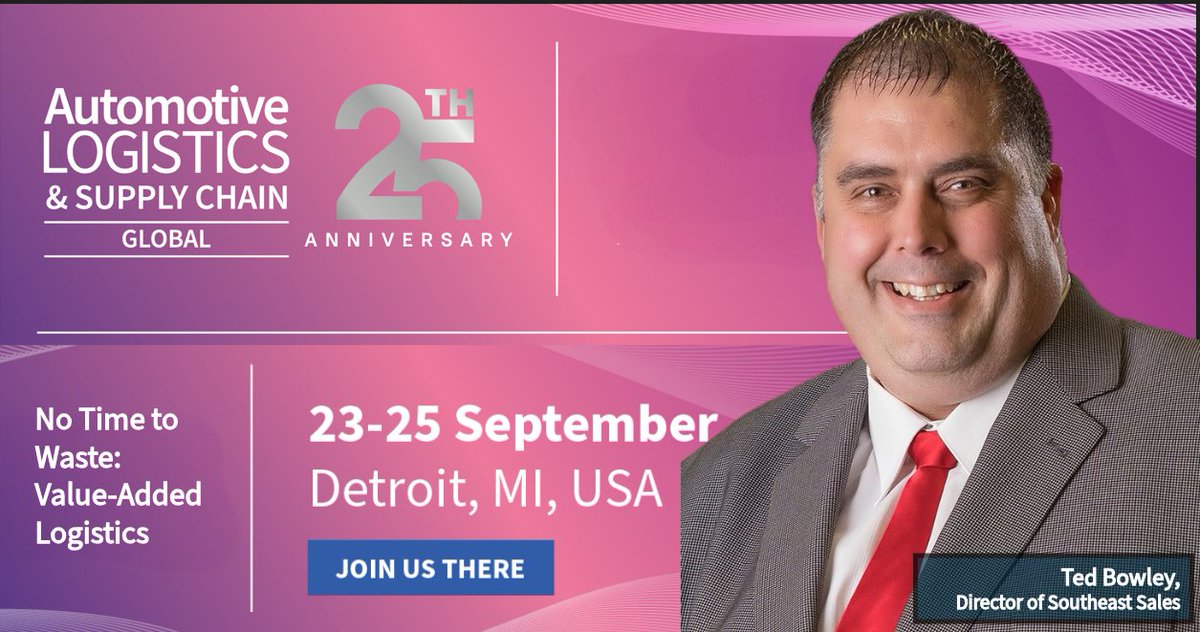 Automotive LOGISTICS & SUPPLY CHAIN GLOBAL

25TH ANNIVERSARY

No Time to Waste: Value-Added Logistics

23-25 September
Detroit, MI, USA

JOIN US THERE

Ted Bowley,
Director of Southeast Sales